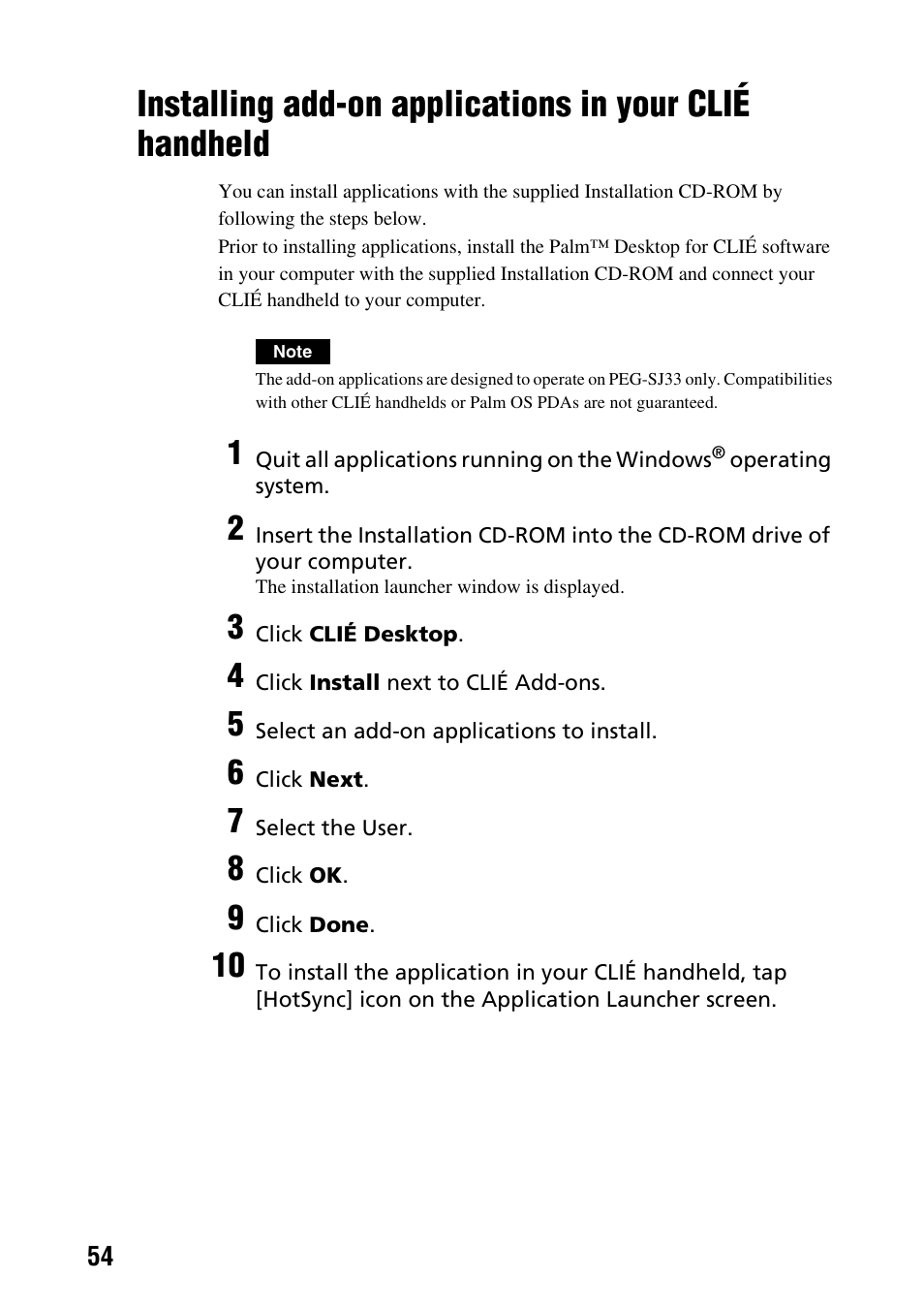 Installing add-on applications in your CLIÉ handheld

You can install applications with the supplied Installation CD-ROM by following the steps below.
Prior to installing applications, install the Palm™ Desktop for CLIÉ software in your computer with the supplied Installation CD-ROM and connect your CLIÉ handheld to your computer.

Note
The add-on applications are designed to operate on PEG-SJ33 only. Compatibilities with other CLIÉ handhelds or Palm OS PDAs are not guaranteed.

1 Quit all applications running on the Windows® operating system.

2 Insert the Installation CD-ROM into the CD-ROM drive of your computer.
The installation launcher window is displayed.

3 Click CLIÉ Desktop.

4 Click Install next to CLIÉ Add-ons.

5 Select an add-on applications to install.

6 Click Next.

7 Select the User.

8 Click OK.

9 Click Done.

10 To install the application in your CLIÉ handheld, tap [HotSync] icon on the Application Launcher screen.

54